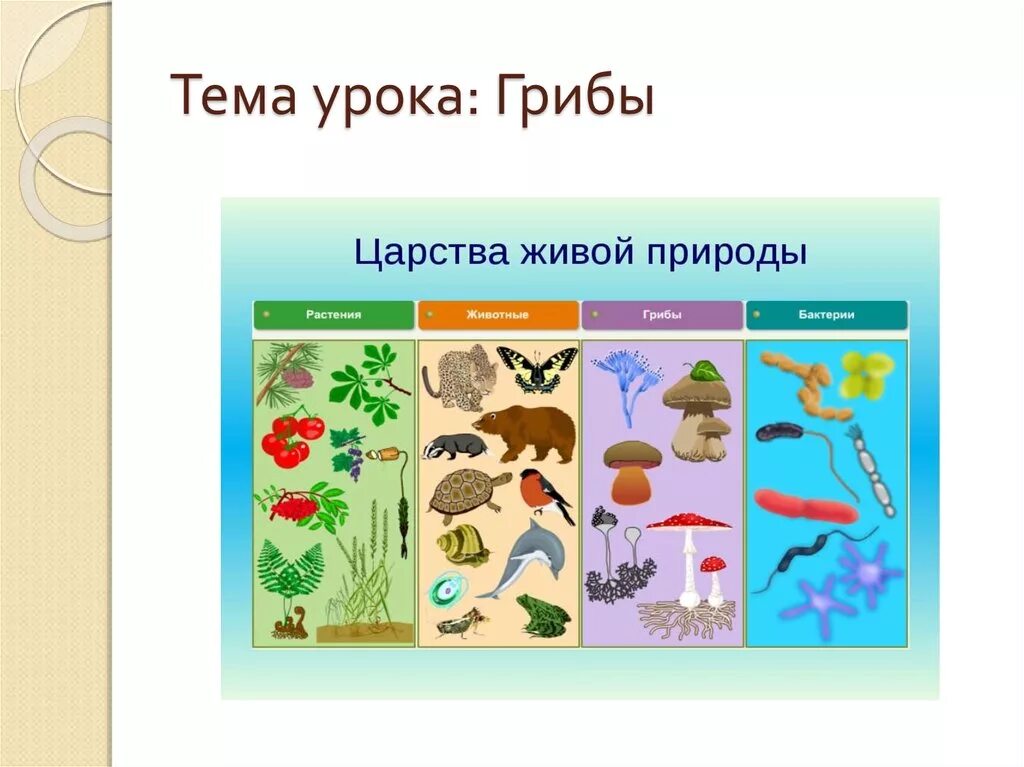 Тема урока: Грибы

Царства живой природы

Растения

Животные

Грибы

Бактерии